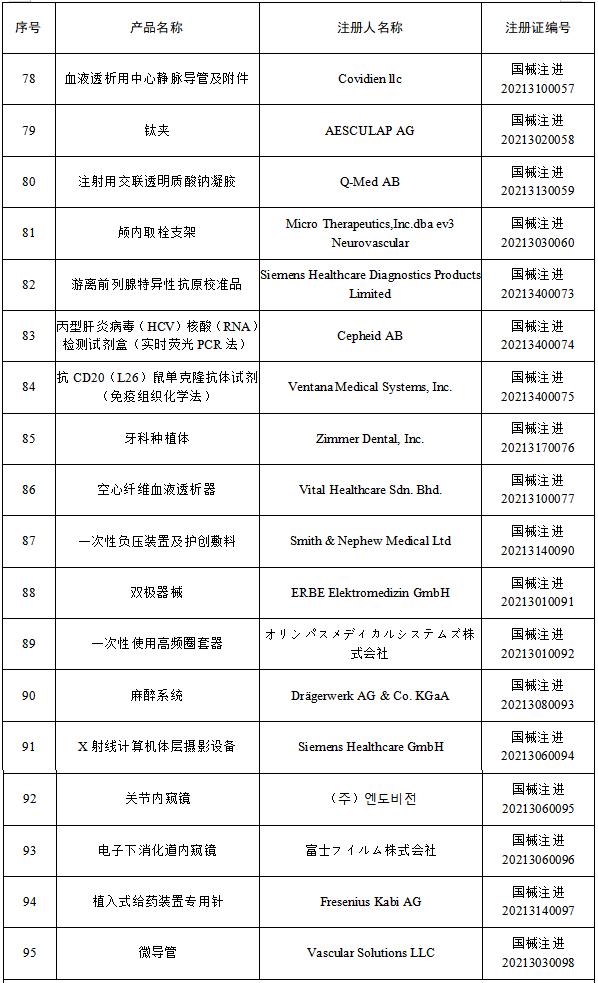 | 序号 | 产品名称 | 注册人名称 | 注册证编号 |
|---|---|---|---|
| 78 | 血液透析用中心静脉导管及附件 | Covidien llc | 国械注进 20213100057 |
| 79 | 钛夹 | AESCULAP AG | 国械注进 20213020058 |
| 80 | 注射用交联透明质酸钠凝胶 | Q-Med AB | 国械注进 20213130059 |
| 81 | 颅内取栓支架 | Micro Therapeutics,Inc.dba ev3 Neurovascular | 国械注进 20213030060 |
| 82 | 游离前列腺特异性抗原校准品 | Siemens Healthcare Diagnostics Products Limited | 国械注进 20213400073 |
| 83 | 丙型肝炎病毒（HCV）核酸（RNA）检测试剂盒（实时荧光 PCR 法） | Cepheid AB | 国械注进 20213400074 |
| 84 | 抗 CD20（L26）鼠单克隆抗体试剂（免疫组织化学法） | Ventana Medical Systems, Inc. | 国械注进 20213400075 |
| 85 | 牙科种植体 | Zimmer Dental, Inc. | 国械注进 20213170076 |
| 86 | 空心纤维血液透析器 | Vital Healthcare Sdn. Bhd. | 国械注进 20213100077 |
| 87 | 一次性负压装置及护创敷料 | Smith & Nephew Medical Ltd | 国械注进 20213140090 |
| 88 | 双极器械 | ERBE Elektromedizin GmbH | 国械注进 20213010091 |
| 89 | 一次性使用高频圈套器 | オリンパスメディカルシステムズ株式会社 | 国械注进 20213010092 |
| 90 | 麻醉系统 | Drägerwerk AG & Co. KGaA | 国械注进 20213080093 |
| 91 | X 射线计算机体层摄影设备 | Siemens Healthcare GmbH | 国械注进 20213060094 |
| 92 | 关节内窥镜 | （주）엔도비전 | 国械注进 20213060095 |
| 93 | 电子下消化道内窥镜 | 富士フイルム株式会社 | 国械注进 20213060096 |
| 94 | 植入式给药装置专用针 | Fresenius Kabi AG | 国械注进 20213140097 |
| 95 | 微导管 | Vascular Solutions LLC | 国械注进 20213030098 |